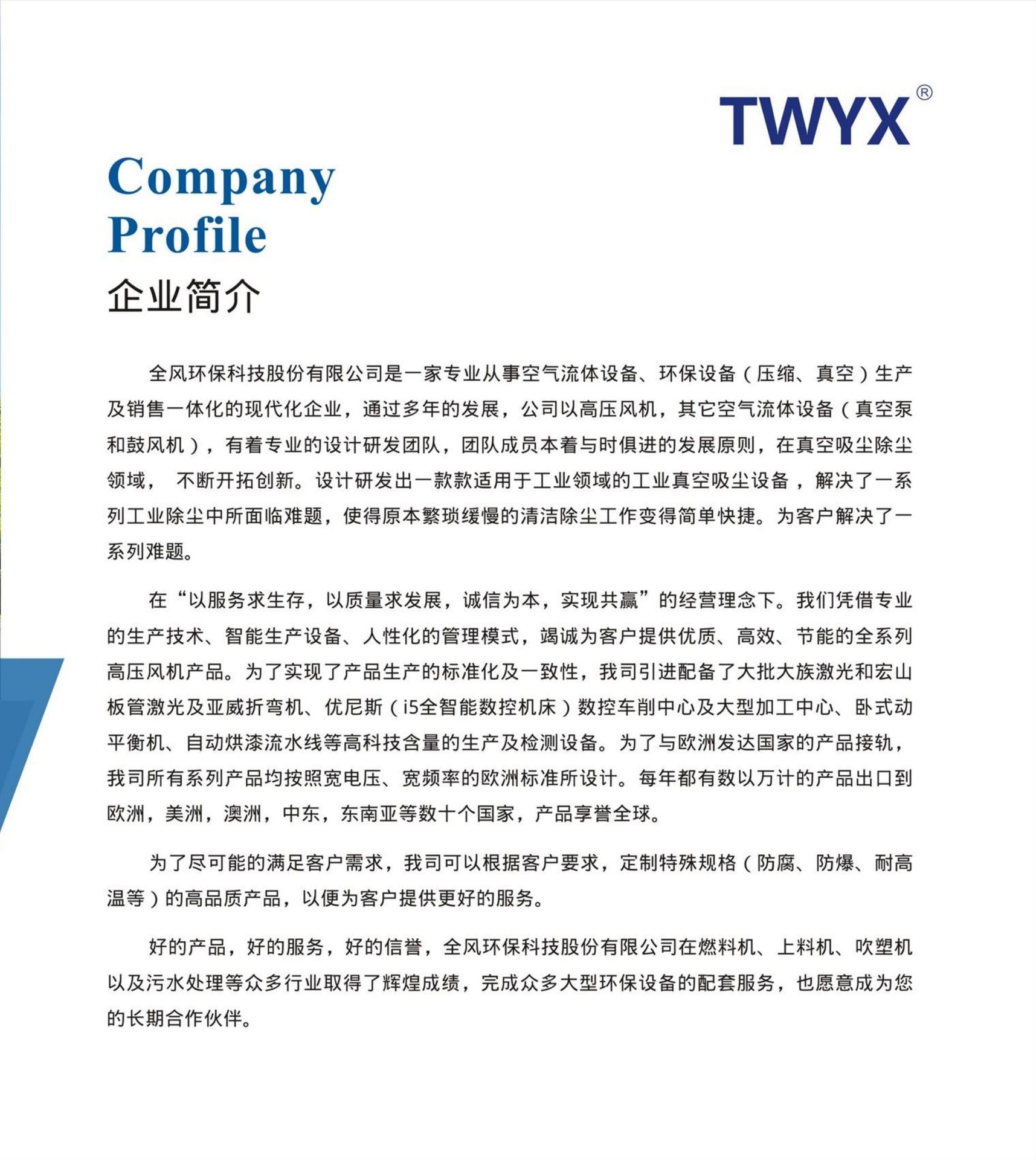 TWYX®

Company Profile
企业简介

全风环保科技股份有限公司是一家专业从事空气流体设备、环保设备（压缩、真空）生产及销售一体化的现代化企业，通过多年的发展，公司以高压风机，其它空气流体设备（真空泵和鼓风机），有着专业的设计研发团队，团队成员本着与时俱进的发展原则，在真空吸尘除尘领域， 不断开拓创新。设计研发出一款款适用于工业领域的工业真空吸尘设备 ，解决了一系列工业除尘中所面临难题，使得原本繁琐缓慢的清洁除尘工作变得简单快捷。为客户解决了一系列难题。

在“以服务求生存，以质量求发展，诚信为本，实现共赢”的经营理念下。我们凭借专业的生产技术、智能生产设备、人性化的管理模式，竭诚为客户提供优质、高效、节能的全系列高压风机产品。为了实现了产品生产的标准化及一致性，我司引进配备了大批大族激光和宏山板管激光及亚威折弯机、优尼斯（i5全智能数控机床）数控车削中心及大型加工中心、卧式动平衡机、自动烘漆流水线等高科技含量的生产及检测设备。为了与欧洲发达国家的产品接轨，我司所有系列产品均按照宽电压、宽频率的欧洲标准所设计。每年都有数以万计的产品出口到欧洲，美洲，澳洲，中东，东南亚等数十个国家，产品享誉全球。

为了尽可能的满足客户需求，我司可以根据客户要求，定制特殊规格（防腐、防爆、耐高温等）的高品质产品，以便为客户提供更好的服务。

好的产品，好的服务，好的信誉，全风环保科技股份有限公司在燃料机、上料机、吹塑机以及污水处理等众多行业取得了辉煌成绩，完成众多大型环保设备的配套服务，也愿意成为您的长期合作伙伴。